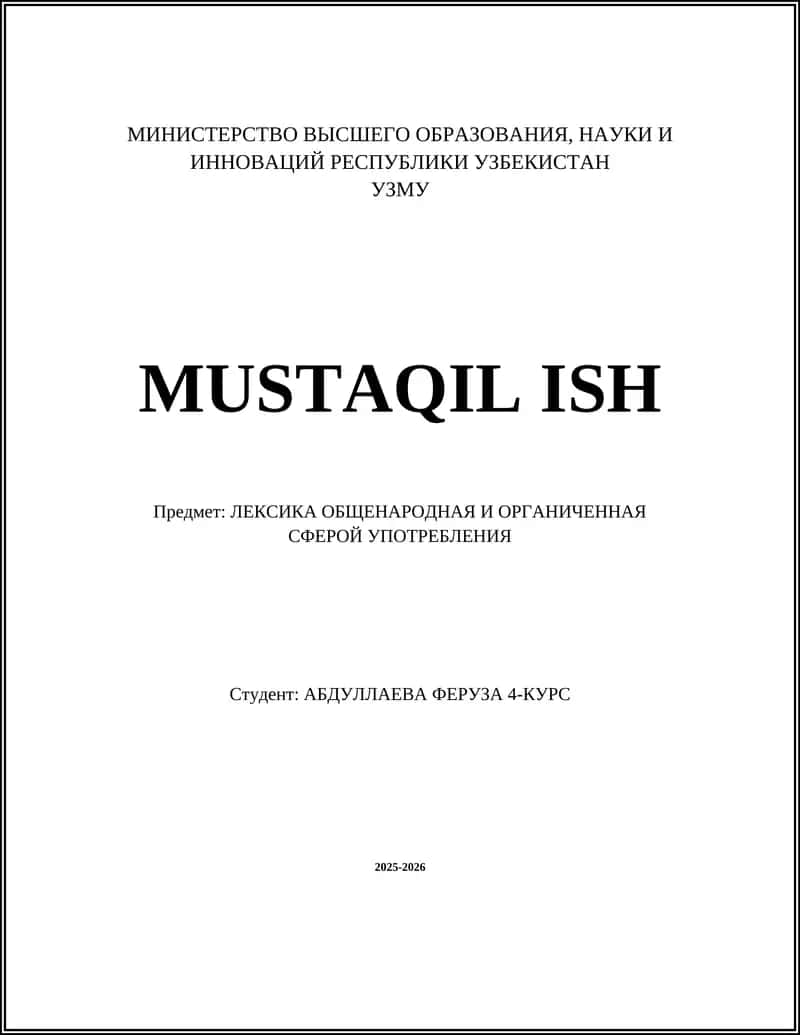 МИНИСТЕРСТВО ВЫСШЕГО ОБРАЗОВАНИЯ, НАУКИ И ИННОВАЦИЙ РЕСПУБЛИКИ УЗБЕКИСТАН
УЗМУ

MUSTAQIL ISH

Предмет: ЛЕКСИКА ОБЩЕНАРОДНАЯ И ОРГАНИЧЕННАЯ СФЕРОЙ УПОТРЕБЛЕНИЯ

Студент: АБДУЛЛАЕВА ФЕРУЗА 4-КУРС

2025-2026